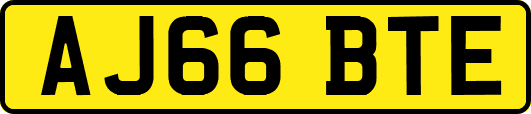 AJ66 BTE